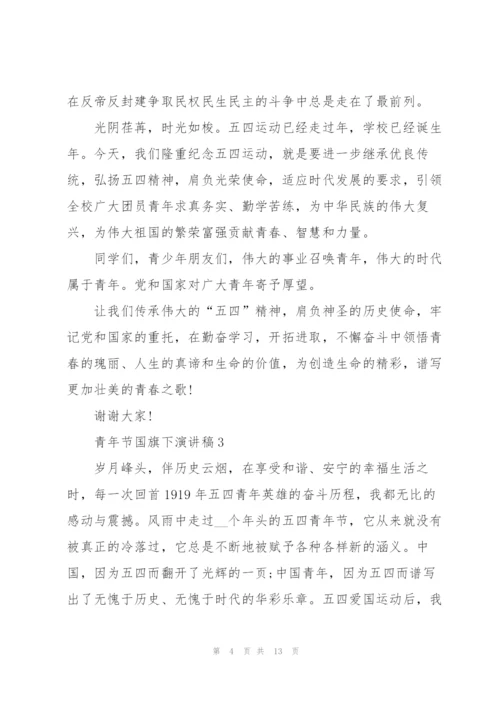 在反帝反封建争取民权民生民主的斗争中总是走在了最前列。

光阴荏苒，时光如梭。五四运动已经走过年，学校已经诞生年。今天，我们隆重纪念五四运动，就是要进一步继承优良传统，弘扬五四精神，肩负光荣使命，适应时代发展的要求，引领全校广大团员青年求真务实、勤学苦练，为中华民族的伟大复兴，为伟大祖国的繁荣富强贡献青春、智慧和力量。

同学们，青少年朋友们，伟大的事业召唤青年，伟大的时代属于青年。党和国家对广大青年寄予厚望。

让我们传承伟大的“五四”精神，肩负神圣的历史使命，牢记党和国家的重托，在勤奋学习，开拓进取，不懈奋斗中领悟青春的瑰丽、人生的真谛和生命的价值，为创造生命的精彩，谱写更加壮美的青春之歌！

谢谢大家！

青年节国旗下演讲稿3

岁月峰头，伴历史云烟，在享受和谐、安宁的幸福生活之时，每一次回首1919年五四青年英雄的奋斗历程，我都无比的感动与震撼。风雨中走过__个年头的五四青年节，它从来就没有被真正的冷落过，它总是不断地被赋予各种各样新的涵义。中国，因为五四而翻开了光辉的一页；中国青年，因为五四而谱写出了无愧于历史、无愧于时代的华彩乐章。五四爱国运动后，我

第 4 页 共 13 页